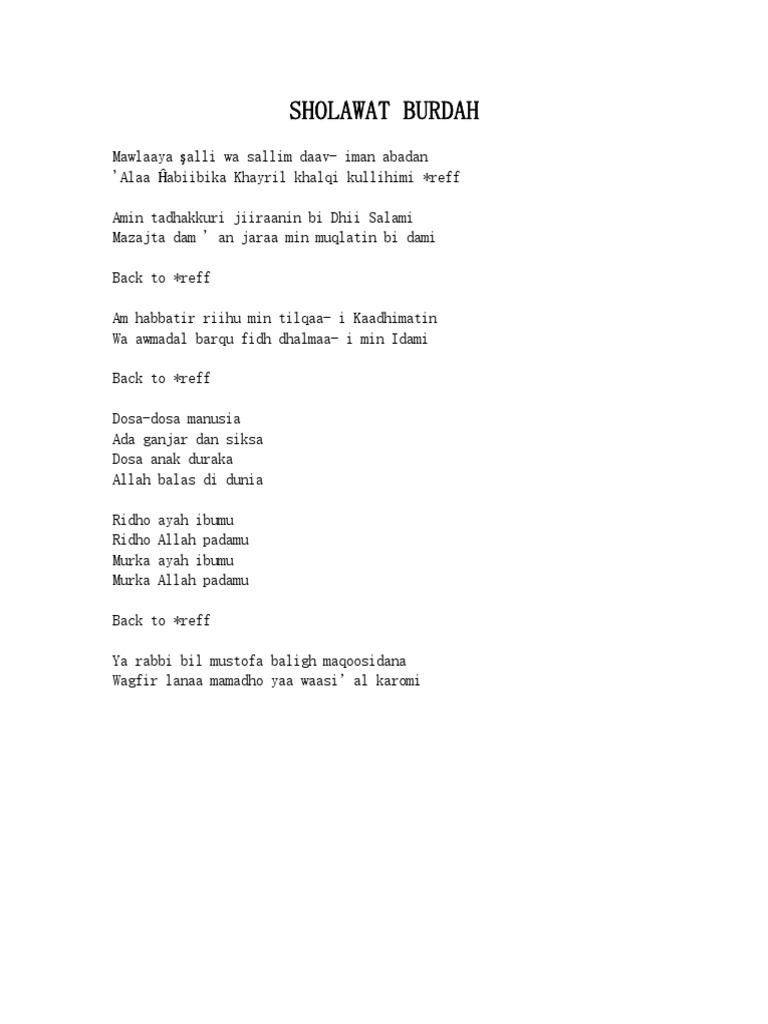 SHOLAWAT BURDAH

Mawlaaya şalli wa sallim daav- iman abadan
'Alaa Ĥabiibika Khayril khalqi kullihimi *reff

Amin tadhakkuri jiiraanin bi Dhii Salami
Mazajta dam ' an jaraa min muqlatin bi dami

Back to *reff

Am habbatir riihu min tilqaa- i Kaadhimatin
Wa awmadal barqu fidh dhalmaa- i min Idami

Back to *reff

Dosa-dosa manusia
Ada ganjar dan siksa
Dosa anak duraka
Allah balas di dunia

Ridho ayah ibumu
Ridho Allah padamu
Murka ayah ibumu
Murka Allah padamu

Back to *reff

Ya rabbi bil mustofa baligh maqoosidana
Wagfir lanaa mamadho yaa waasi' al karomi